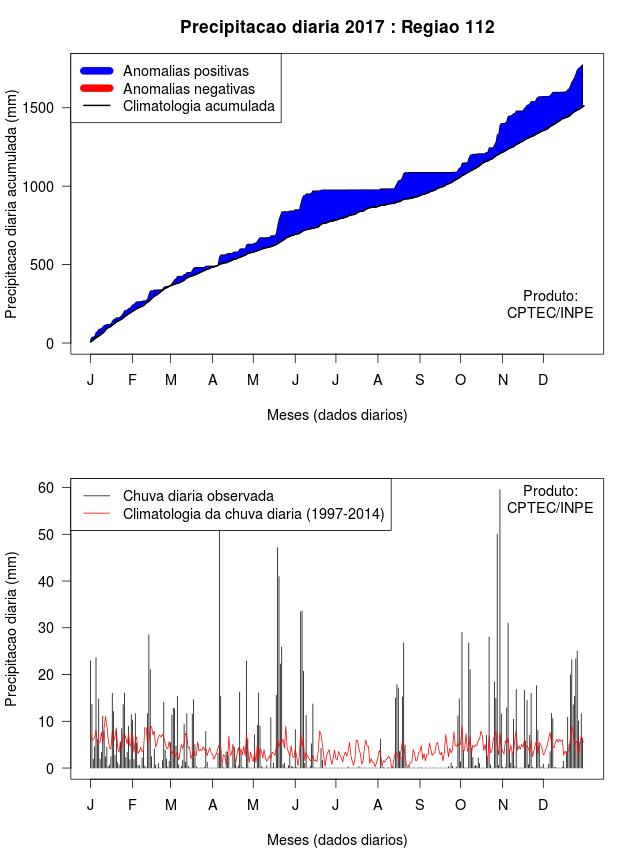 Precipitacao diaria 2017 : Regiao 112

Anomalias positivas
Anomalias negativas
Climatologia acumulada

Precipitacao diaria acumulada (mm)

1500
1000
500
0

Produto:
CPTEC/INPE

J F M A M J J A S O N D

Meses (dados diarios)

Chuva diaria observada
Climatologia da chuva diaria (1997-2014)

Produto:
CPTEC/INPE

Precipitacao diaria (mm)

60
50
40
30
20
10
0

J F M A M J J A S O N D

Meses (dados diarios)